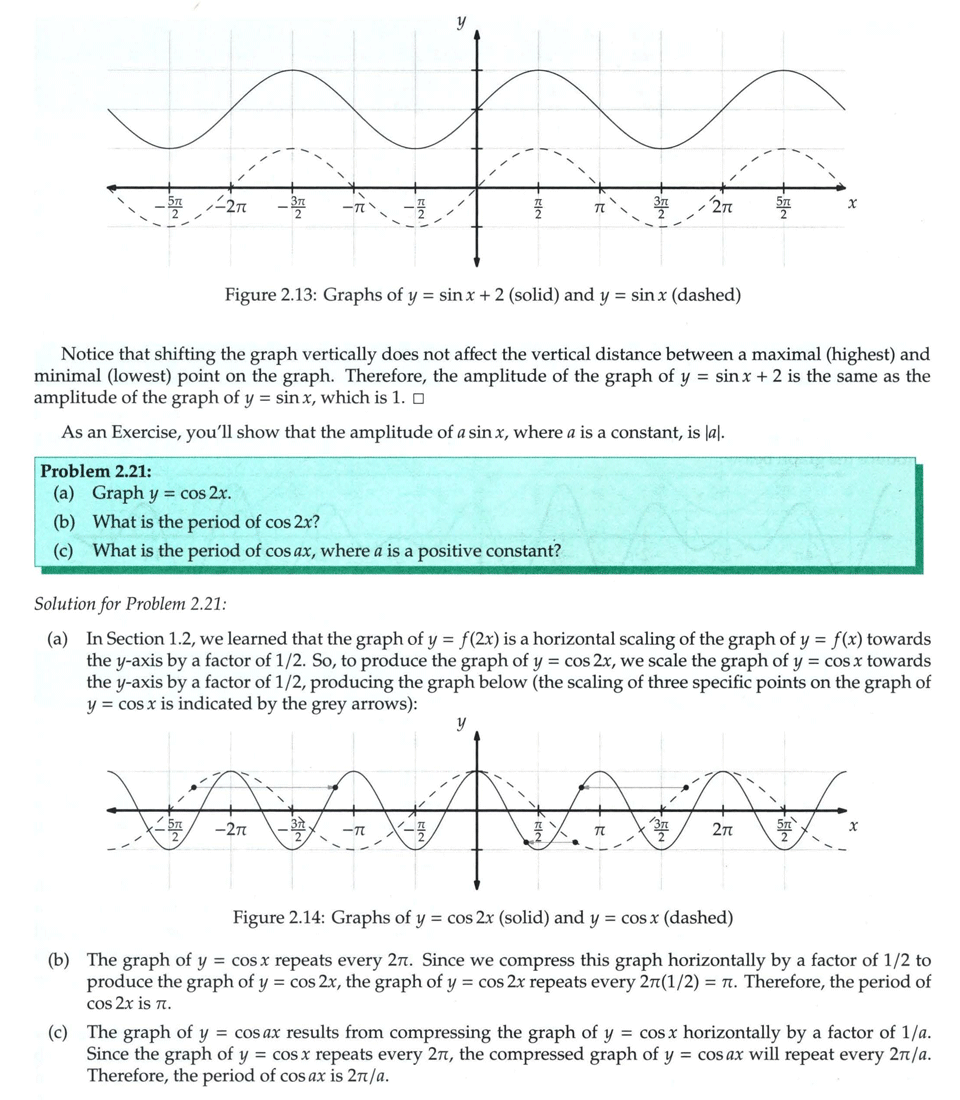 $y$

$-\frac{5\pi}{2}$ $-2\pi$ $-\frac{3\pi}{2}$ $-\pi$ $-\frac{\pi}{2}$ $\frac{\pi}{2}$ $\pi$ $\frac{3\pi}{2}$ $2\pi$ $\frac{5\pi}{2}$ $x$

Figure 2.13: Graphs of $y = \sin x + 2$ (solid) and $y = \sin x$ (dashed)

Notice that shifting the graph vertically does not affect the vertical distance between a maximal (highest) and minimal (lowest) point on the graph. Therefore, the amplitude of the graph of $y = \sin x + 2$ is the same as the amplitude of the graph of $y = \sin x$, which is 1. □

As an Exercise, you'll show that the amplitude of $a \sin x$, where $a$ is a constant, is $|a|$.

Problem 2.21:
(a) Graph $y = \cos 2x$.
(b) What is the period of $\cos 2x$?
(c) What is the period of $\cos ax$, where $a$ is a positive constant?

Solution for Problem 2.21:

(a) In Section 1.2, we learned that the graph of $y = f(2x)$ is a horizontal scaling of the graph of $y = f(x)$ towards the $y$-axis by a factor of 1/2. So, to produce the graph of $y = \cos 2x$, we scale the graph of $y = \cos x$ towards the $y$-axis by a factor of 1/2, producing the graph below (the scaling of three specific points on the graph of $y = \cos x$ is indicated by the grey arrows):

$y$

$-\frac{5\pi}{2}$ $-2\pi$ $-\frac{3\pi}{2}$ $-\pi$ $-\frac{\pi}{2}$ $\frac{\pi}{2}$ $\pi$ $\frac{3\pi}{2}$ $2\pi$ $\frac{5\pi}{2}$ $x$

Figure 2.14: Graphs of $y = \cos 2x$ (solid) and $y = \cos x$ (dashed)

(b) The graph of $y = \cos x$ repeats every $2\pi$. Since we compress this graph horizontally by a factor of 1/2 to produce the graph of $y = \cos 2x$, the graph of $y = \cos 2x$ repeats every $2\pi(1/2) = \pi$. Therefore, the period of $\cos 2x$ is $\pi$.

(c) The graph of $y = \cos ax$ results from compressing the graph of $y = \cos x$ horizontally by a factor of $1/a$. Since the graph of $y = \cos x$ repeats every $2\pi$, the compressed graph of $y = \cos ax$ will repeat every $2\pi/a$. Therefore, the period of $\cos ax$ is $2\pi/a$.